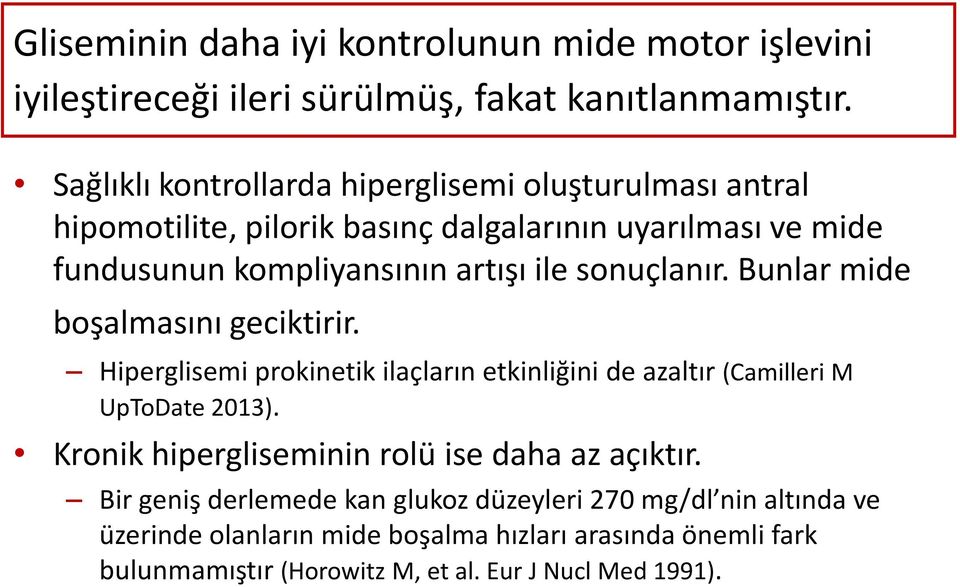 Gliseminin daha iyi kontrolunun mide motor işlevini iyileştireceği ileri sürülmüş, fakat kanıtlanmamıştır.

• Sağlıklı kontrollarda hiperglisemi oluşturulması antral hipomotilite, pilorik basınç dalgalarının uyarılması ve mide fundusunun kompliyansının artışı ile sonuçlanır. Bunlar mide boşalmasını geciktirir.

– Hiperglisemi prokinetik ilaçların etkinliğini de azaltır (Camilleri M UpToDate 2013).

• Kronik hipergliseminin rolü ise daha az açıktır.

– Bir geniş derlemede kan glukoz düzeyleri 270 mg/dl'nin altında ve üzerinde olanların mide boşalma hızları arasında önemli fark bulunmamıştır (Horowitz M, et al. Eur J Nucl Med 1991).